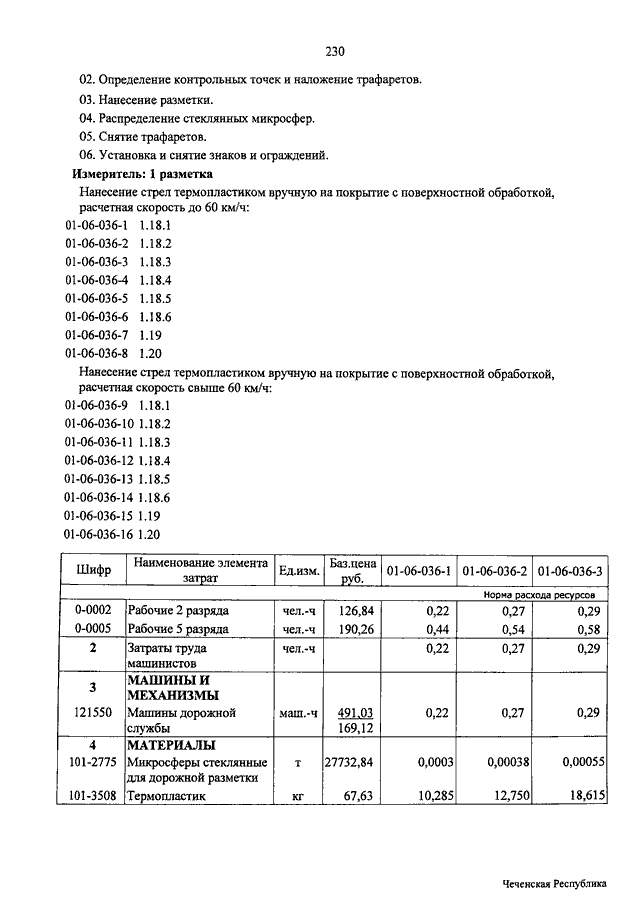 230

02. Определение контрольных точек и наложение трафаретов.

03. Нанесение разметки.

04. Распределение стеклянных микросфер.

05. Снятие трафаретов.

06. Установка и снятие знаков и ограждений.

**Измеритель: 1 разметка**

Нанесение стрел термопластиком вручную на покрытие с поверхностной обработкой, расчетная скорость до 60 км/ч:

01-06-036-1 1.18.1
01-06-036-2 1.18.2
01-06-036-3 1.18.3
01-06-036-4 1.18.4
01-06-036-5 1.18.5
01-06-036-6 1.18.6
01-06-036-7 1.19
01-06-036-8 1.20

Нанесение стрел термопластиком вручную на покрытие с поверхностной обработкой, расчетная скорость свыше 60 км/ч:

01-06-036-9 1.18.1
01-06-036-10 1.18.2
01-06-036-11 1.18.3
01-06-036-12 1.18.4
01-06-036-13 1.18.5
01-06-036-14 1.18.6
01-06-036-15 1.19
01-06-036-16 1.20

| Шифр | Наименование элемента затрат | Ед.изм. | Баз.цена руб. | 01-06-036-1 | 01-06-036-2 | 01-06-036-3 |
|---|---|---|---|---|---|---|
| | | | | Норма расхода ресурсов | | |
| 0-0002 | Рабочие 2 разряда | чел.-ч | 126,84 | 0,22 | 0,27 | 0,29 |
| 0-0005 | Рабочие 5 разряда | чел.-ч | 190,26 | 0,44 | 0,54 | 0,58 |
| 2 | Затраты труда машинистов | чел.-ч | | 0,22 | 0,27 | 0,29 |
| 3 | МАШИНЫ И МЕХАНИЗМЫ | | | | | |
| 121550 | Машины дорожной службы | маш.-ч | 491,03 169,12 | 0,22 | 0,27 | 0,29 |
| 4 | МАТЕРИАЛЫ | | | | | |
| 101-2775 | Микросферы стеклянные для дорожной разметки | т | 27732,84 | 0,0003 | 0,00038 | 0,00055 |
| 101-3508 | Термопластик | кг | 67,63 | 10,285 | 12,750 | 18,615 |

Чеченская Республика